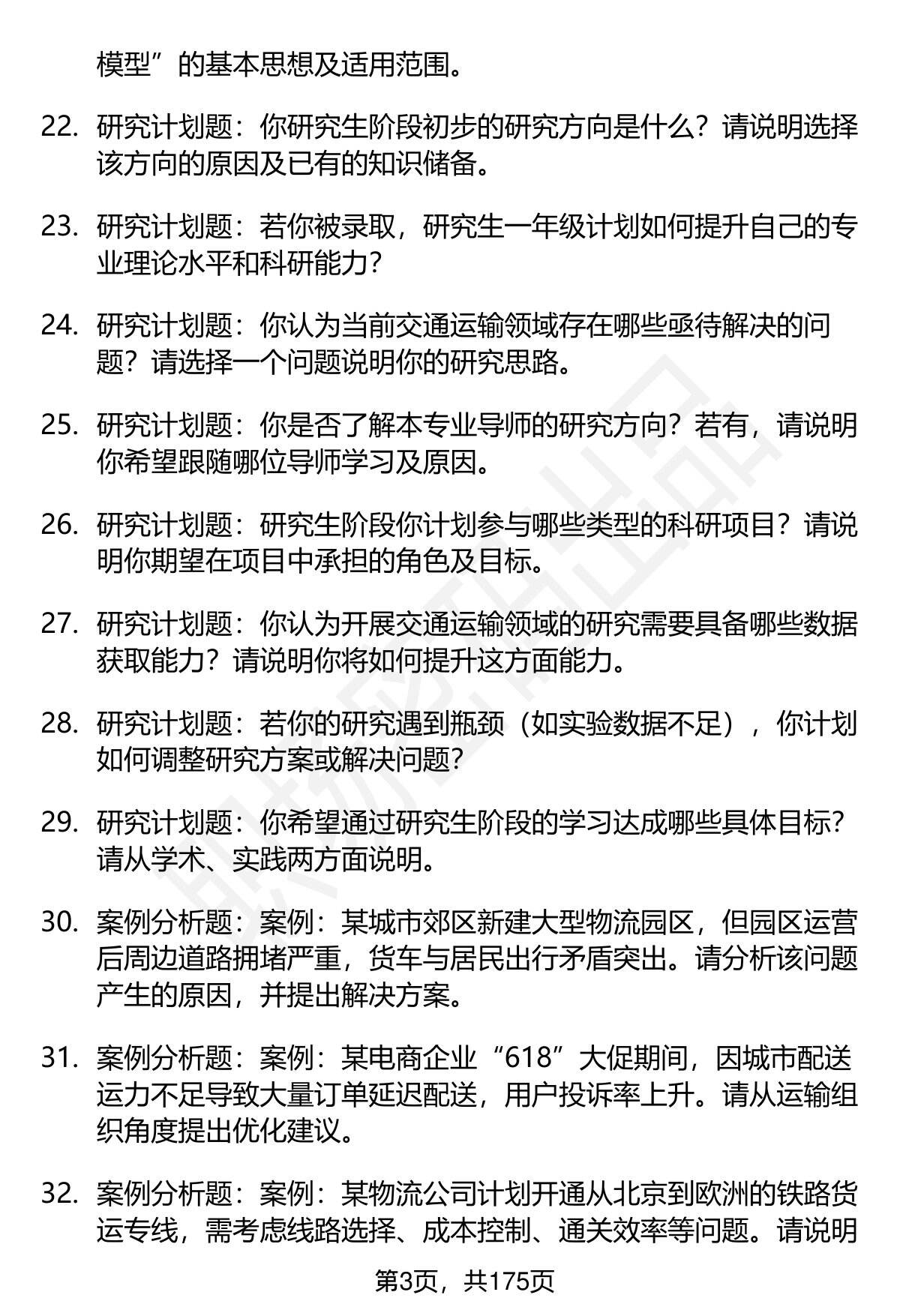 模型”的基本思想及适用范围。

22. 研究计划题：你研究生阶段初步的研究方向是什么？请说明选择该方向的原因及已有的知识储备。

23. 研究计划题：若你被录取，研究生一年级计划如何提升自己的专业理论水平和科研能力？

24. 研究计划题：你认为当前交通运输领域存在哪些亟待解决的问题？请选择一个问题说明你的研究思路。

25. 研究计划题：你是否了解本专业导师的研究方向？若有，请说明你希望跟随哪位导师学习及原因。

26. 研究计划题：研究生阶段你计划参与哪些类型的科研项目？请说明你期望在项目中承担的角色及目标。

27. 研究计划题：你认为开展交通运输领域的研究需要具备哪些数据获取能力？请说明你将如何提升这方面能力。

28. 研究计划题：若你的研究遇到瓶颈（如实验数据不足），你计划如何调整研究方案或解决问题？

29. 研究计划题：你希望通过研究生阶段的学习达成哪些具体目标？请从学术、实践两方面说明。

30. 案例分析题：案例：某城市郊区新建大型物流园区，但园区运营后周边道路拥堵严重，货车与居民出行矛盾突出。请分析该问题产生的原因，并提出解决方案。

31. 案例分析题：案例：某电商企业“618”大促期间，因城市配送运力不足导致大量订单延迟配送，用户投诉率上升。请从运输组织角度提出优化建议。

32. 案例分析题：案例：某物流公司计划开通从北京到欧洲的铁路货运专线，需考虑线路选择、成本控制、通关效率等问题。请说明

第3页，共175页